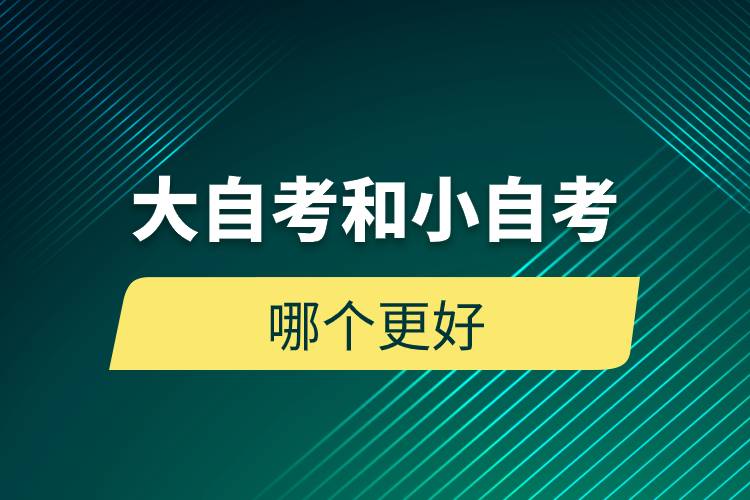 大自考和小自考

哪个更好